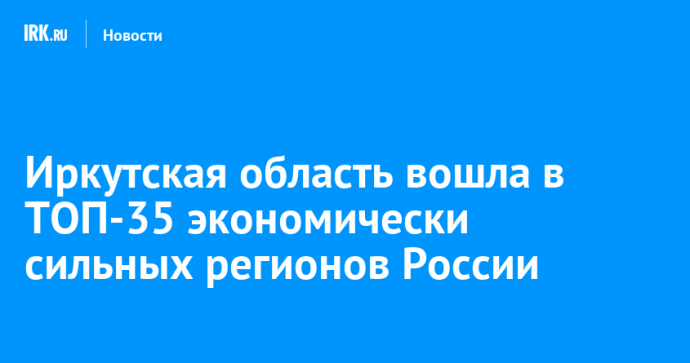 IRK.RU Новости

Иркутская область вошла в ТОП-35 экономически сильных регионов России